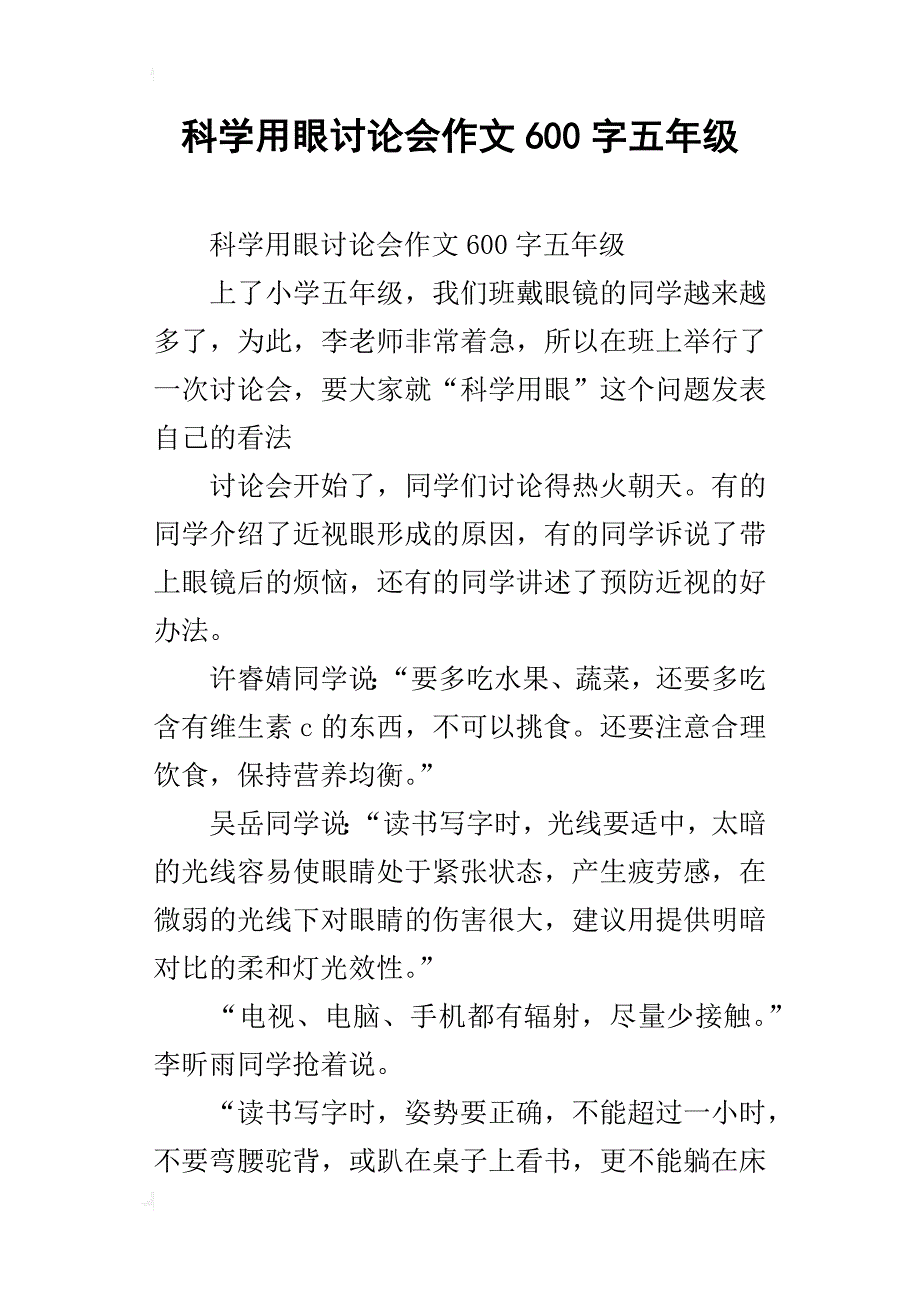 科学用眼讨论会作文 600 字五年级

科学用眼讨论会作文 600 字五年级

上了小学五年级，我们班戴眼镜的同学越来越多了，为此，李老师非常着急，所以在班上举行了一次讨论会，要大家就“科学用眼”这个问题发表自己的看法

讨论会开始了，同学们讨论得热火朝天。有的同学介绍了近视眼形成的原因，有的同学诉说了带上眼镜后的烦恼，还有的同学讲述了预防近视的好办法。

许睿婧同学说“要多吃水果、蔬菜，还要多吃含有维生素 c 的东西，不可以挑食。还要注意合理饮食，保持营养均衡。”

吴岳同学说“读书写字时，光线要适中，太暗的光线容易使眼睛处于紧张状态，产生疲劳感，在微弱的光线下对眼睛的伤害很大，建议用提供明暗对比的柔和灯光效性。”

“电视、电脑、手机都有辐射，尽量少接触。”李昕雨同学抢着说。

“读书写字时，姿势要正确，不能超过一小时，不要弯腰驼背，或趴在桌子上看书，更不能躺在床